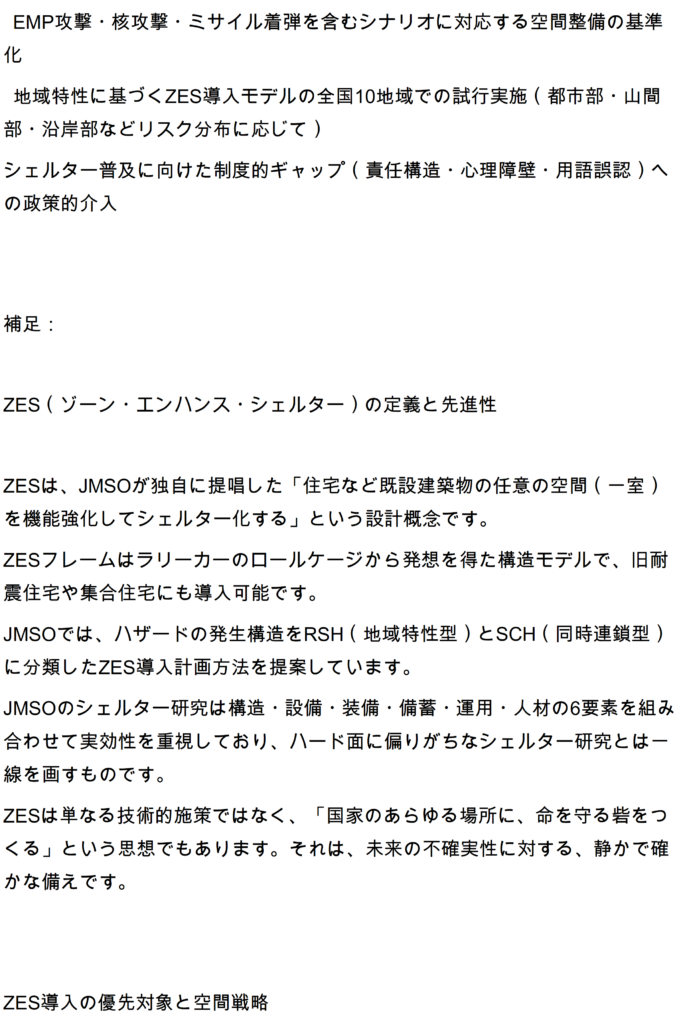 EMP攻撃・核攻撃・ミサイル着弾を含むシナリオに対応する空間整備の基準化

地域特性に基づくZES導入モデルの全国10地域での試行実施（都市部・山間部・沿岸部などリスク分布に応じて）

シェルター普及に向けた制度的ギャップ（責任構造・心理障壁・用語誤認）への政策的介入

補足：

ZES（ゾーン・エンハンス・シェルター）の定義と先進性

ZESは、JMSOが独自に提唱した「住宅など既設建築物の任意の空間（一室）を機能強化してシェルター化する」という設計概念です。

ZESフレームはラリーカーのロールケージから発想を得た構造モデルで、旧耐震住宅や集合住宅にも導入可能です。

JMSOでは、ハザードの発生構造をRSH（地域特性型）とSCH（同時連鎖型）に分類したZES導入計画方法を提案しています。

JMSOのシェルター研究は構造・設備・装備・備蓄・運用・人材の6要素を組み合わせて実効性を重視しており、ハード面に偏りがちなシェルター研究とは一線を画すものです。

ZESは単なる技術的施策ではなく、「国家のあらゆる場所に、命を守る砦をつくる」という思想でもあります。それは、未来の不確実性に対する、静かで確かな備えです。

ZES導入の優先対象と空間戦略